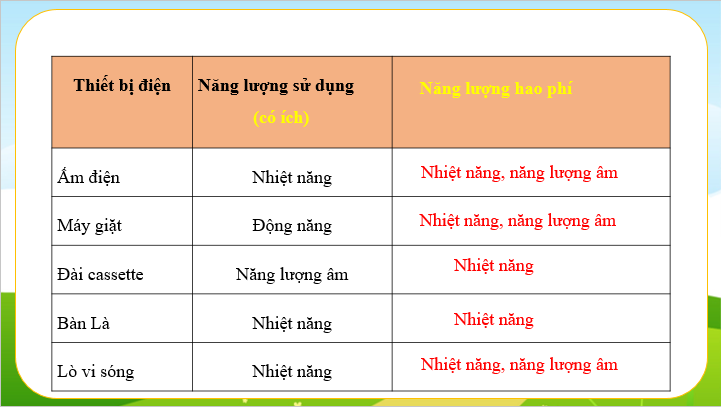 | Thiết bị điện | Năng lượng sử dụng (có ích) | Năng lượng hao phí |
|---|---|---|
| Ấm điện | Nhiệt năng | Nhiệt năng, năng lượng âm |
| Máy giặt | Động năng | Nhiệt năng, năng lượng âm |
| Đài cassette | Năng lượng âm | Nhiệt năng |
| Bàn Là | Nhiệt năng | Nhiệt năng |
| Lò vi sóng | Nhiệt năng | Nhiệt năng, năng lượng âm |